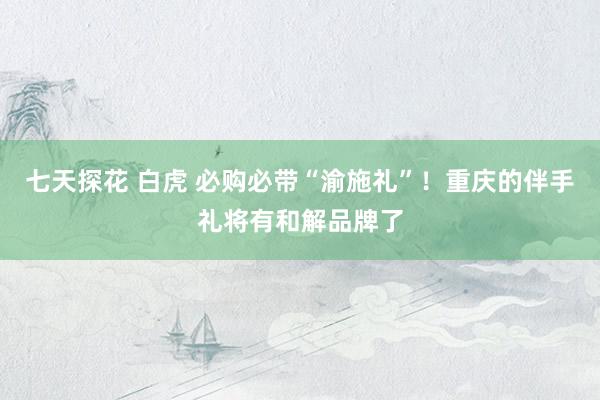 七天探花 白虎 必购必带“渝施礼”！重庆的伴手礼将有和解品牌了